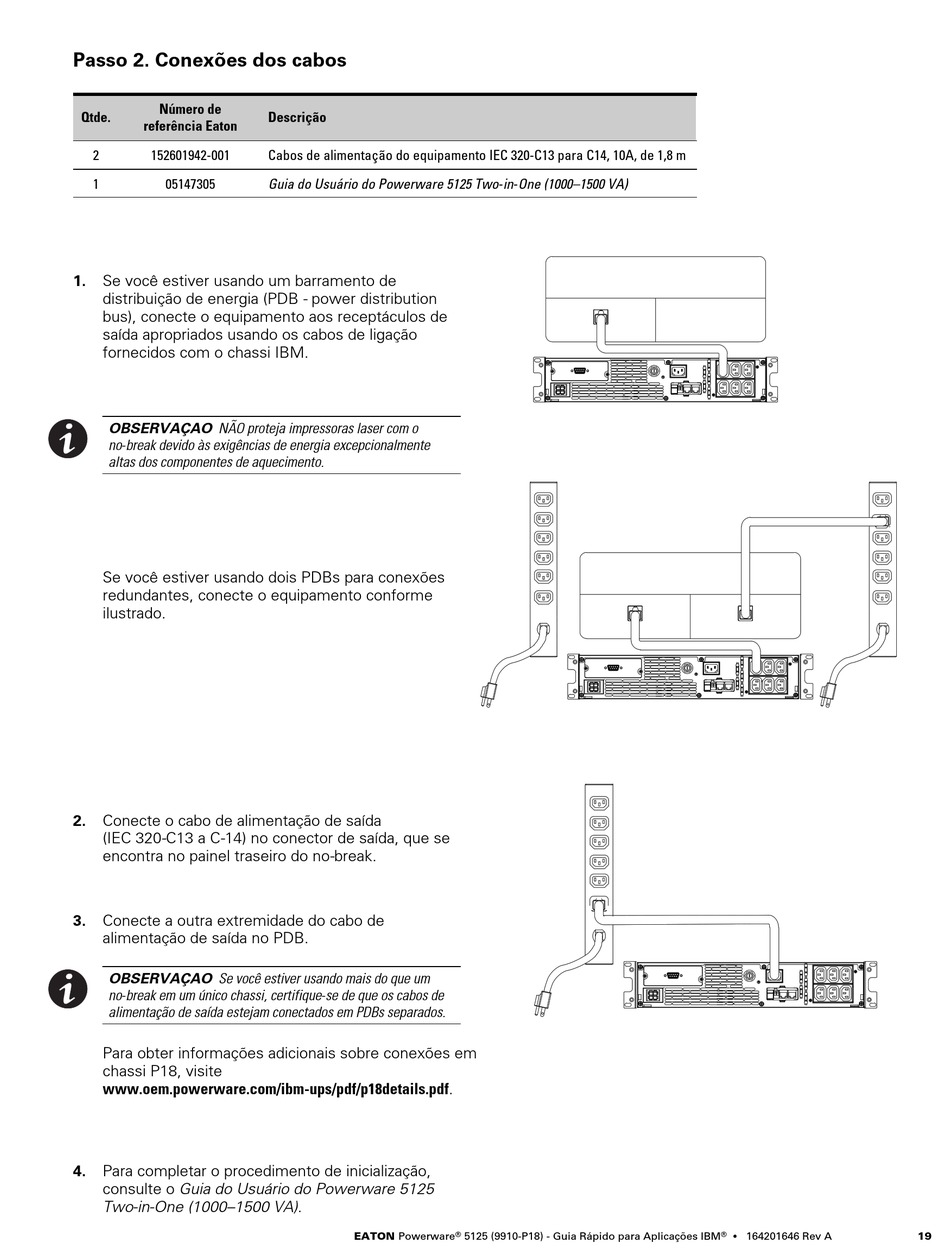 Passo 2. Conexões dos cabos

| Qtde. | Número de referência Eaton | Descrição |
|---|---|---|
| 2 | 152601942-001 | Cabos de alimentação do equipamento IEC 320-C13 para C14, 10A, de 1,8 m |
| 1 | 05147305 | Guia do Usuário do Powerware 5125 Two-in-One (1000–1500 VA) |

1. Se você estiver usando um barramento de distribuição de energia (PDB - power distribution bus), conecte o equipamento aos receptáculos de saída apropriados usando os cabos de ligação fornecidos com o chassi IBM.

OBSERVAÇAO NÃO proteja impressoras laser com o no-break devido às exigências de energia excepcionalmente altas dos componentes de aquecimento.

Se você estiver usando dois PDBs para conexões redundantes, conecte o equipamento conforme ilustrado.

2. Conecte o cabo de alimentação de saída (IEC 320-C13 a C-14) no conector de saída, que se encontra no painel traseiro do no-break.

3. Conecte a outra extremidade do cabo de alimentação de saída no PDB.

OBSERVAÇAO Se você estiver usando mais do que um no-break em um único chassi, certifique-se de que os cabos de alimentação de saída estejam conectados em PDBs separados.

Para obter informações adicionais sobre conexões em chassi P18, visite www.oem.powerware.com/ibm-ups/pdf/p18details.pdf.

4. Para completar o procedimento de inicialização, consulte o Guia do Usuário do Powerware 5125 Two-in-One (1000–1500 VA).

EATON Powerware® 5125 (9910-P18) - Guia Rápido para Aplicações IBM® • 164201646 Rev A 19